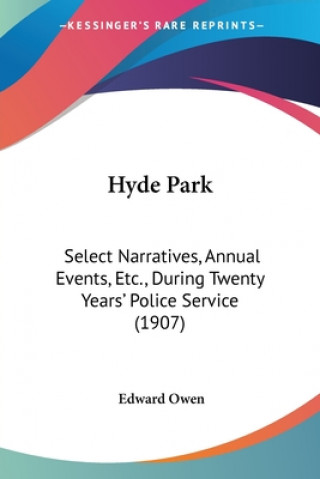 —KESSINGER'S RARE REPRINTS—

Hyde Park

Select Narratives, Annual Events, Etc., During Twenty Years' Police Service (1907)

Edward Owen